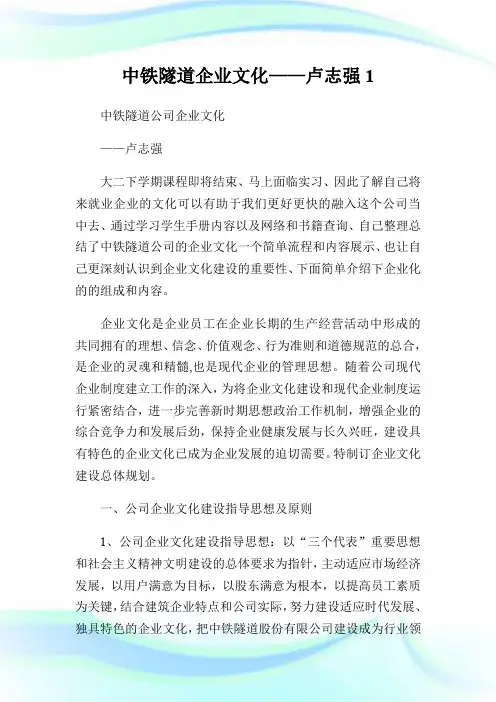 中铁隧道企业文化——卢志强 1

中铁隧道公司企业文化

——卢志强

大二下学期课程即将结束、马上面临实习、因此了解自己将来就业企业的文化可以有助于我们更好更快的融入这个公司当中去、通过学习学生手册内容以及网络和书籍查询、自己整理总结了中铁隧道公司的企业文化一个简单流程和内容展示、也让自己更深刻认识到企业文化建设的重要性、下面简单介绍下企业化的的组成和内容。

企业文化是企业员工在企业长期的生产经营活动中形成的共同拥有的理想、信念、价值观念、行为准则和道德规范的总合，是企业的灵魂和精髓,也是现代企业的管理思想。随着公司现代企业制度建立工作的深入，为将企业文化建设和现代企业制度运行紧密结合，进一步完善新时期思想政治工作机制，增强企业的综合竞争力和发展后劲，保持企业健康发展与长久兴旺，建设具有特色的企业文化已成为企业发展的迫切需要。特制订企业文化建设总体规划。

一、公司企业文化建设指导思想及原则

1、公司企业文化建设指导思想：以“三个代表”重要思想和社会主义精神文明建设的总体要求为指针，主动适应市场经济发展，以用户满意为目标，以股东满意为根本，以提高员工素质为关键，结合建筑企业特点和公司实际，努力建设适应时代发展、独具特色的企业文化，把中铁隧道股份有限公司建设成为行业领